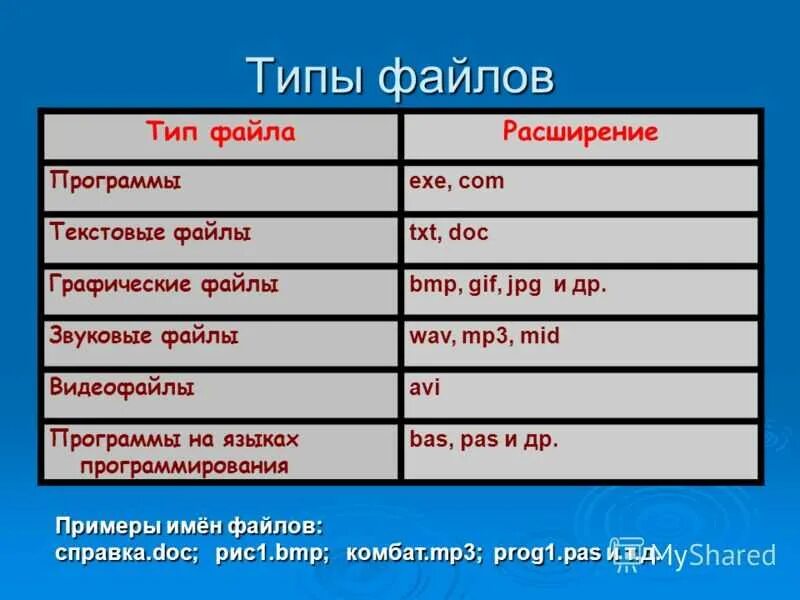 Типы файлов

| Тип файла | Расширение |
|---|---|
| Программы | exe, com |
| Текстовые файлы | txt, doc |
| Графические файлы | bmp, gif, jpg и др. |
| Звуковые файлы | wav, mp3, mid |
| Видеофайлы | avi |
| Программы на языках программирования | bas, pas и др. |

Примеры имён файлов:
справка.doc; рис1.bmp; комбат.mp3; prog1.pas и т.д.

MyShared